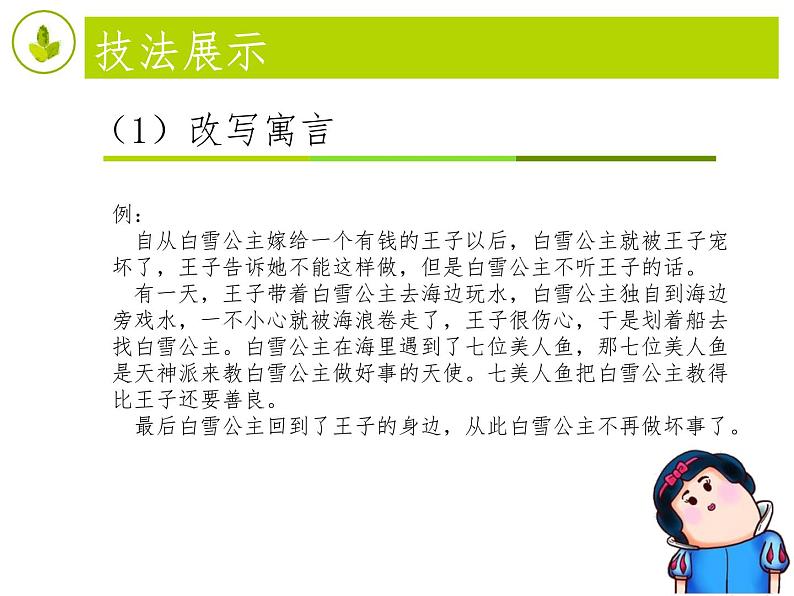 技法展示

（1）改写寓言

例：

自从白雪公主嫁给一个有钱的王子以后，白雪公主就被王子宠坏了，王子告诉她不能这样做，但是白雪公主不听王子的话。

有一天，王子带着白雪公主去海边玩水，白雪公主独自到海边旁戏水，一不小心就被海浪卷走了，王子很伤心，于是划着船去找白雪公主。白雪公主在海里遇到了七位美人鱼，那七位美人鱼是天神派来教白雪公主做好事的天使。七美人鱼把白雪公主教得比王子还要善良。

最后白雪公主回到了王子的身边，从此白雪公主不再做坏事了。